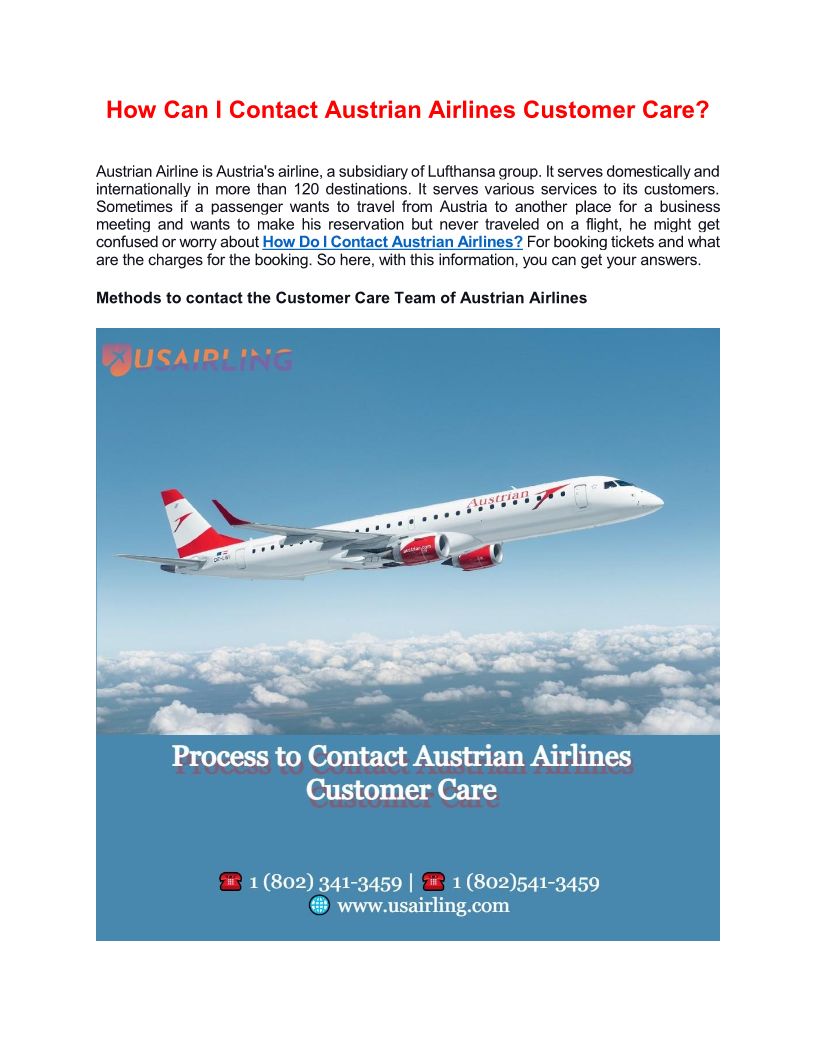 How Can I Contact Austrian Airlines Customer Care?

Austrian Airline is Austria's airline, a subsidiary of Lufthansa group. It serves domestically and internationally in more than 120 destinations. It serves various services to its customers. Sometimes if a passenger wants to travel from Austria to another place for a business meeting and wants to make his reservation but never traveled on a flight, he might get confused or worry about How Do I Contact Austrian Airlines? For booking tickets and what are the charges for the booking. So here, with this information, you can get your answers.

Methods to contact the Customer Care Team of Austrian Airlines

USAIRLING

Austrian

Process to Contact Austrian Airlines Customer Care

1 (802) 341-3459 | 1 (802)541-3459
www.usairling.com